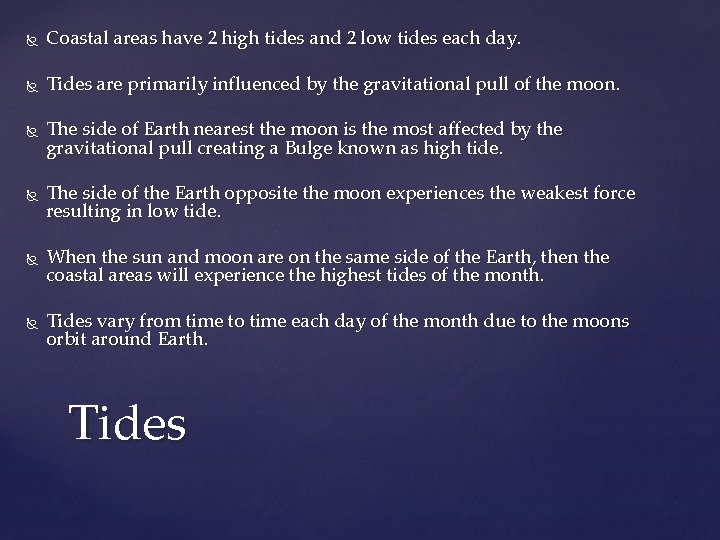 Coastal areas have 2 high tides and 2 low tides each day.

Tides are primarily influenced by the gravitational pull of the moon.

The side of Earth nearest the moon is the most affected by the gravitational pull creating a Bulge known as high tide.

The side of the Earth opposite the moon experiences the weakest force resulting in low tide.

When the sun and moon are on the same side of the Earth, then the coastal areas will experience the highest tides of the month.

Tides vary from time to time each day of the month due to the moons orbit around Earth.

Tides